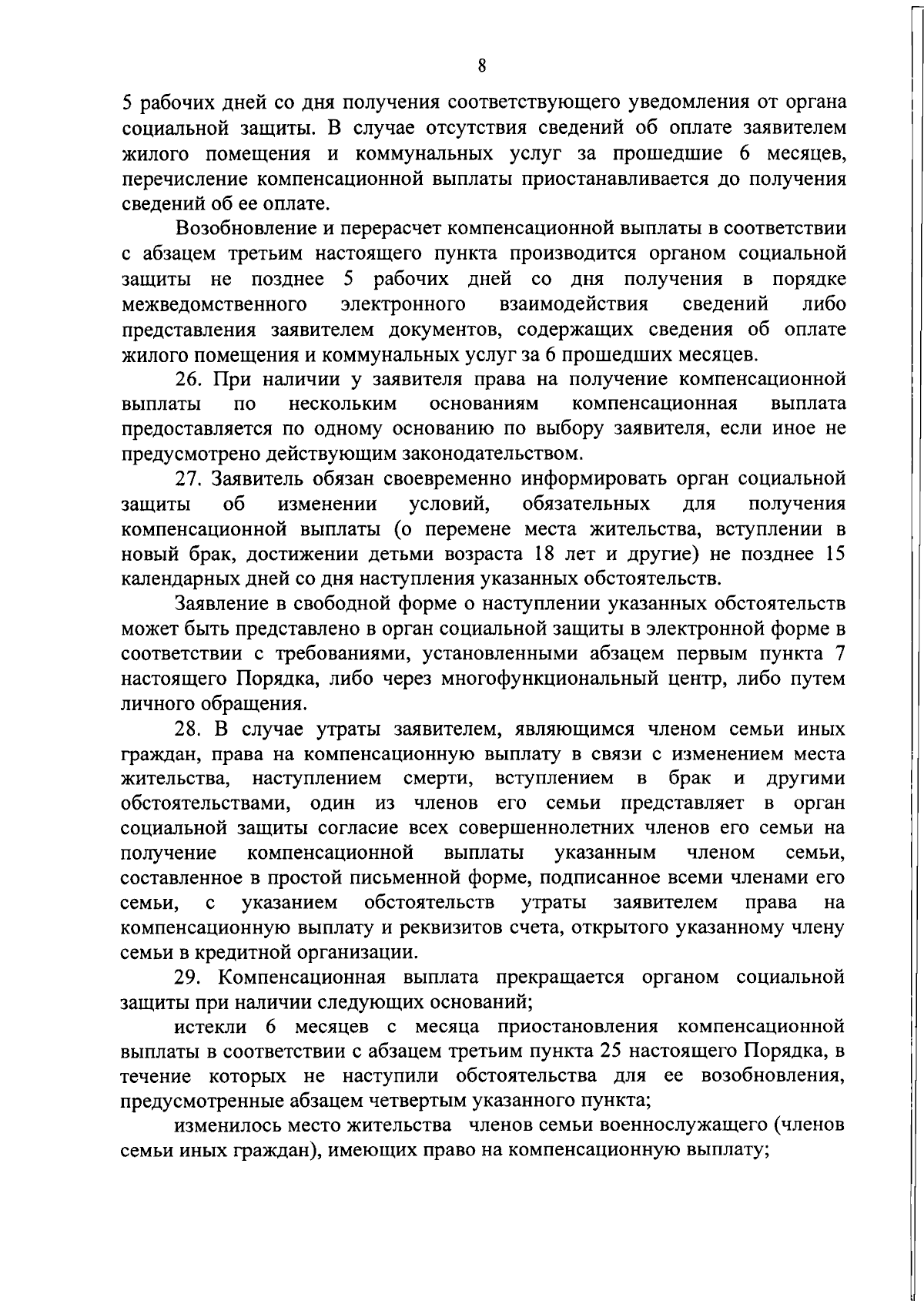 8

5 рабочих дней со дня получения соответствующего уведомления от органа социальной защиты. В случае отсутствия сведений об оплате заявителем жилого помещения и коммунальных услуг за прошедшие 6 месяцев, перечисление компенсационной выплаты приостанавливается до получения сведений об ее оплате.

Возобновление и перерасчет компенсационной выплаты в соответствии с абзацем третьим настоящего пункта производится органом социальной защиты не позднее 5 рабочих дней со дня получения в порядке межведомственного электронного взаимодействия сведений либо представления заявителем документов, содержащих сведения об оплате жилого помещения и коммунальных услуг за 6 прошедших месяцев.

26. При наличии у заявителя права на получение компенсационной выплаты по нескольким основаниям компенсационная выплата предоставляется по одному основанию по выбору заявителя, если иное не предусмотрено действующим законодательством.

27. Заявитель обязан своевременно информировать орган социальной защиты об изменении условий, обязательных для получения компенсационной выплаты (о перемене места жительства, вступлении в новый брак, достижении детьми возраста 18 лет и другие) не позднее 15 календарных дней со дня наступления указанных обстоятельств.

Заявление в свободной форме о наступлении указанных обстоятельств может быть представлено в орган социальной защиты в электронной форме в соответствии с требованиями, установленными абзацем первым пункта 7 настоящего Порядка, либо через многофункциональный центр, либо путем личного обращения.

28. В случае утраты заявителем, являющимся членом семьи иных граждан, права на компенсационную выплату в связи с изменением места жительства, наступлением смерти, вступлением в брак и другими обстоятельствами, один из членов его семьи представляет в орган социальной защиты согласие всех совершеннолетних членов его семьи на получение компенсационной выплаты указанным членом семьи, составленное в простой письменной форме, подписанное всеми членами его семьи, с указанием обстоятельств утраты заявителем права на компенсационную выплату и реквизитов счета, открытого указанному члену семьи в кредитной организации.

29. Компенсационная выплата прекращается органом социальной защиты при наличии следующих оснований;

истекли 6 месяцев с месяца приостановления компенсационной выплаты в соответствии с абзацем третьим пункта 25 настоящего Порядка, в течение которых не наступили обстоятельства для ее возобновления, предусмотренные абзацем четвертым указанного пункта;

изменилось место жительства членов семьи военнослужащего (членов семьи иных граждан), имеющих право на компенсационную выплату;